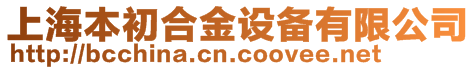 上海本初合金设备有限公司
http://bcchina.cn.coovee.net